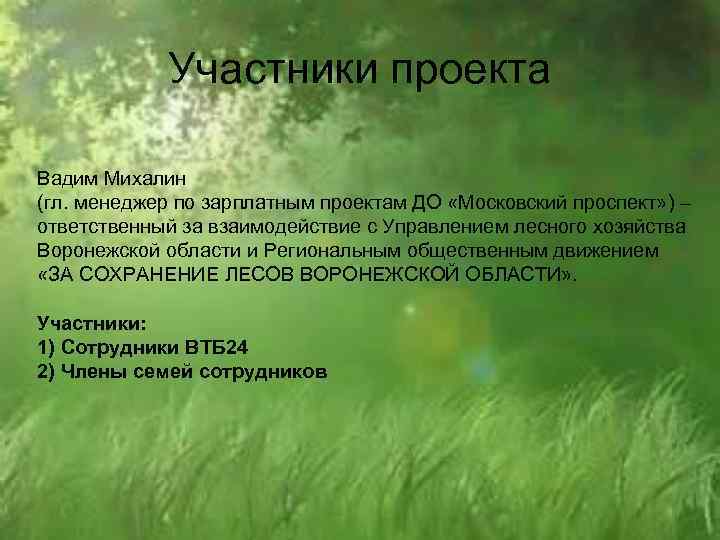 Участники проекта

Вадим Михалин
(гл. менеджер по зарплатным проектам ДО «Московский проспект») – ответственный за взаимодействие с Управлением лесного хозяйства Воронежской области и Региональным общественным движением «ЗА СОХРАНЕНИЕ ЛЕСОВ ВОРОНЕЖСКОЙ ОБЛАСТИ».

Участники:
1) Сотрудники ВТБ24
2) Члены семей сотрудников